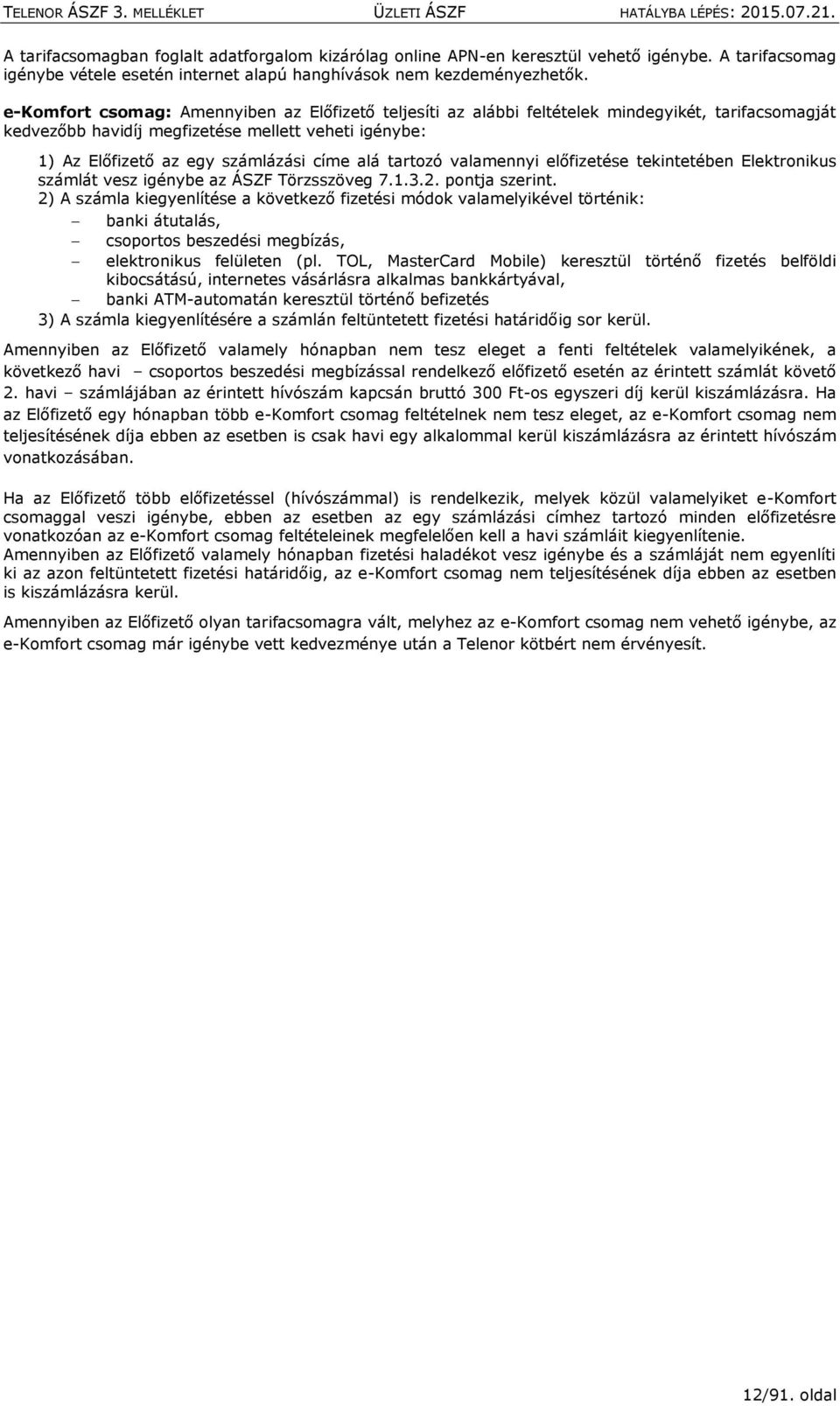 TELENOR ÁSZF 3. MELLÉKLET ÜZLETI ÁSZF HATÁLYBA LÉPÉS: 2015.07.21.

A tarifacsomagban foglalt adatforgalom kizárólag online APN-en keresztül vehető igénybe. A tarifacsomag igénybe vétele esetén internet alapú hanghívások nem kezdeményezhetők.

e-Komfort csomag: Amennyiben az Előfizető teljesíti az alábbi feltételek mindegyikét, tarifacsomagját kedvezőbb havidíj megfizetése mellett veheti igénybe:

1) Az Előfizető az egy számlázási címe alá tartozó valamennyi előfizetése tekintetében Elektronikus számlát vesz igénybe az ÁSZF Törzsszöveg 7.1.3.2. pontja szerint.
2) A számla kiegyenlítése a következő fizetési módok valamelyikével történik:
– banki átutalás,
– csoportos beszedési megbízás,
– elektronikus felületen (pl. TOL, MasterCard Mobile) keresztül történő fizetés belföldi kibocsátású, internetes vásárlásra alkalmas bankkártyával,
– banki ATM-automatán keresztül történő befizetés
3) A számla kiegyenlítésére a számlán feltüntetett fizetési határidőig sor kerül.

Amennyiben az Előfizető valamely hónapban nem tesz eleget a fenti feltételek valamelyikének, a következő havi – csoportos beszedési megbízással rendelkező előfizető esetén az érintett számlát követő 2. havi – számlájában az érintett hívószám kapcsán bruttó 300 Ft-os egyszeri díj kerül kiszámlázásra. Ha az Előfizető egy hónapban több e-Komfort csomag feltételnek nem tesz eleget, az e-Komfort csomag nem teljesítésének díja ebben az esetben is csak havi egy alkalommal kerül kiszámlázásra az érintett hívószám vonatkozásában.

Ha az Előfizető több előfizetéssel (hívószámmal) is rendelkezik, melyek közül valamelyiket e-Komfort csomaggal veszi igénybe, ebben az esetben az egy számlázási címhez tartozó minden előfizetésre vonatkozóan az e-Komfort csomag feltételeinek megfelelően kell a havi számláit kiegyenlítenie.
Amennyiben az Előfizető valamely hónapban fizetési haladékot vesz igénybe és a számláját nem egyenlíti ki az azon feltüntetett fizetési határidőig, az e-Komfort csomag nem teljesítésének díja ebben az esetben is kiszámlázásra kerül.

Amennyiben az Előfizető olyan tarifacsomagra vált, melyhez az e-Komfort csomag nem vehető igénybe, az e-Komfort csomag már igénybe vett kedvezménye után a Telenor kötbért nem érvényesít.

12/91. oldal